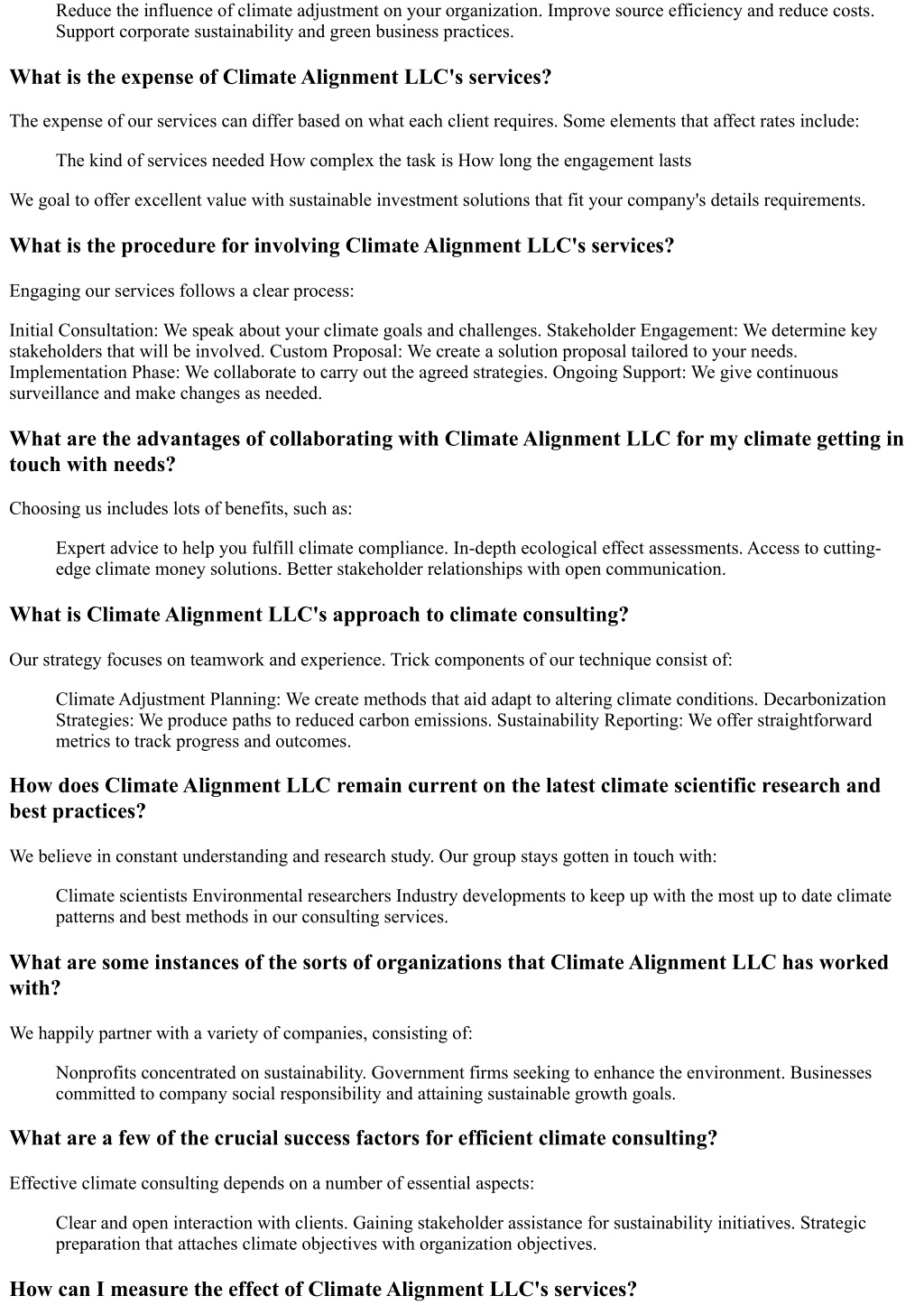 Reduce the influence of climate adjustment on your organization. Improve source efficiency and reduce costs. Support corporate sustainability and green business practices.

What is the expense of Climate Alignment LLC's services?

The expense of our services can differ based on what each client requires. Some elements that affect rates include:

The kind of services needed How complex the task is How long the engagement lasts

We goal to offer excellent value with sustainable investment solutions that fit your company's details requirements.

What is the procedure for involving Climate Alignment LLC's services?

Engaging our services follows a clear process:

Initial Consultation: We speak about your climate goals and challenges. Stakeholder Engagement: We determine key stakeholders that will be involved. Custom Proposal: We create a solution proposal tailored to your needs. Implementation Phase: We collaborate to carry out the agreed strategies. Ongoing Support: We give continuous surveillance and make changes as needed.

What are the advantages of collaborating with Climate Alignment LLC for my climate getting in touch with needs?

Choosing us includes lots of benefits, such as:

Expert advice to help you fulfill climate compliance. In-depth ecological effect assessments. Access to cutting-edge climate money solutions. Better stakeholder relationships with open communication.

What is Climate Alignment LLC's approach to climate consulting?

Our strategy focuses on teamwork and experience. Trick components of our technique consist of:

Climate Adjustment Planning: We create methods that aid adapt to altering climate conditions. Decarbonization Strategies: We produce paths to reduced carbon emissions. Sustainability Reporting: We offer straightforward metrics to track progress and outcomes.

How does Climate Alignment LLC remain current on the latest climate scientific research and best practices?

We believe in constant understanding and research study. Our group stays gotten in touch with:

Climate scientists Environmental researchers Industry developments to keep up with the most up to date climate patterns and best methods in our consulting services.

What are some instances of the sorts of organizations that Climate Alignment LLC has worked with?

We happily partner with a variety of companies, consisting of:

Nonprofits concentrated on sustainability. Government firms seeking to enhance the environment. Businesses committed to company social responsibility and attaining sustainable growth goals.

What are a few of the crucial success factors for efficient climate consulting?

Effective climate consulting depends on a number of essential aspects:

Clear and open interaction with clients. Gaining stakeholder assistance for sustainability initiatives. Strategic preparation that attaches climate objectives with organization objectives.

How can I measure the effect of Climate Alignment LLC's services?